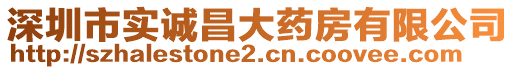 深圳市实诚昌大药房有限公司
http://szhalestone2.cn.coovee.com